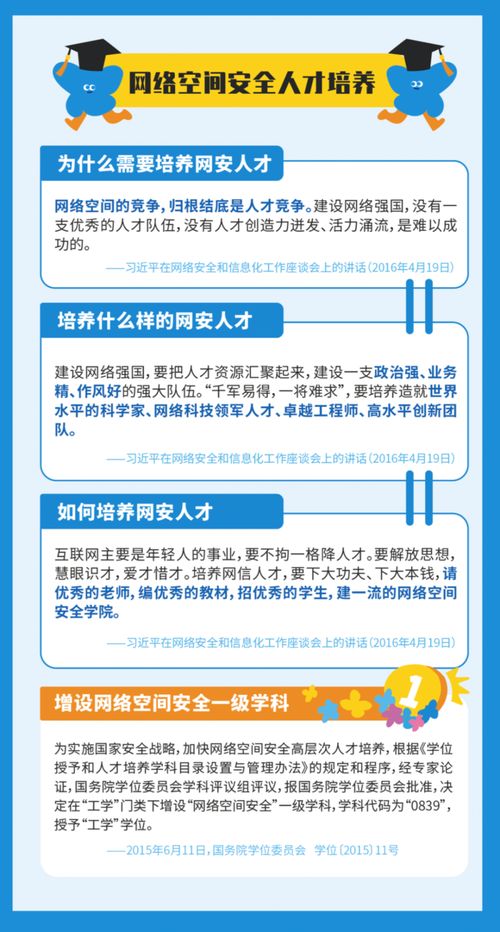 网络空间安全人才培养

为什么需要培养网安人才

网络空间的竞争，归根结底是人才竞争。建设网络强国，没有一支优秀的人才队伍，没有人才创造力迸发、活力涌流，是难以成功的。

——习近平在网络安全和信息化工作座谈会上的讲话（2016年4月19日）

培养什么样的网安人才

建设网络强国，要把人才资源汇聚起来，建设一支政治强、业务精、作风好的强大队伍。“千军易得，一将难求”，要培养造就世界水平的科学家、网络科技领军人才、卓越工程师、高水平创新团队。

——习近平在网络安全和信息化工作座谈会上的讲话（2016年4月19日）

如何培养网安人才

互联网主要是年轻人的事业，要不拘一格降人才。要解放思想，慧眼识才，爱才惜才。培养网信人才，要下大功夫、下大本钱，请优秀的老师，编优秀的教材，招优秀的学生，建一流的网络空间安全学院。

——习近平在网络安全和信息化工作座谈会上的讲话（2016年4月19日）

增设网络空间安全一级学科

1

为实施国家安全战略，加快网络空间安全高层次人才培养，根据《学位授予和人才培养学科目录设置与管理办法》的规定和程序，经专家论证，国务院学位委员会学科评议组评议，报国务院学位委员会批准，决定在“工学”门类下增设“网络空间安全”一级学科，学科代码为“0839”，授予“工学”学位。

——2015年6月11日，国务院学位委员会 学位〔2015〕11号